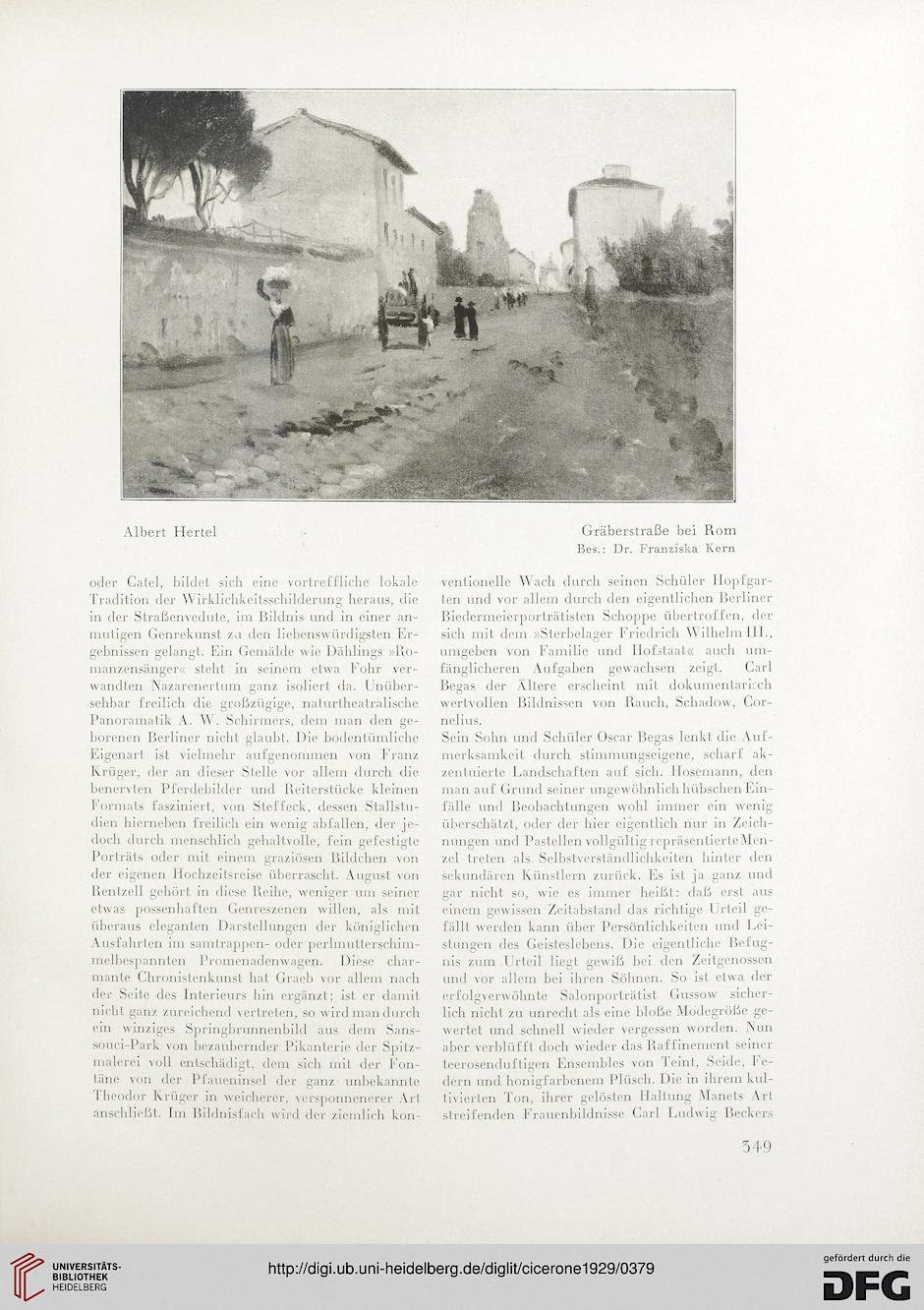 Albert Hertel

Gräberstraße bei Rom
Bes.: Dr. Franziska Kern

oder Catel, bildet sich eine vortreffliche lokale Tradition der Wirklichkeitsschilderung heraus, die in der Straßenvedute, im Bildnis und in einer anmutigen Genrekunst zu den liebenswürdigsten Ergebnissen gelangt. Ein Gemälde wie Dählings »Romanzensänger« steht in seinem etwa Fohr verwandten Nazarenertum ganz isoliert da. Unübersehbar freilich die großzügige, naturtheatralische Panoramatik A. W. Schirmers, dem man den geborenen Berliner nicht glaubt. Die bodentümliche Eigenart ist vielmehr aufgenommen von Franz Krüger, der an dieser Stelle vor allem durch die benervten Pferdebilder und Reiterstücke kleinen Formats fasziniert, von Steffeck, dessen Stallstudien hierneben freilich ein wenig abfallen, der jedoch durch menschlich gehaltvolle, fein gefestigte Porträts oder mit einem graziösen Bildchen von der eigenen Hochzeitsreise überrascht. August von Rentzell gehört in diese Reihe, weniger um seiner etwas possenhaften Genreszenen willen, als mit überaus eleganten Darstellungen der königlichen Ausfahrten im samtrappen- oder perlmutterschimmelbespannten Promenadenwagen. Diese charmante Chronistenkunst hat Graeb vor allem nach der Seite des Interieurs hin ergänzt; ist er damit nicht ganz zureichend vertreten, so wird man durch ein winziges Springbrunnenbild aus dem Sanssouci-Park von bezaubernder Pikanterie der Spitzmalerei voll entschädigt, dem sich mit der Fontäne von der Pfaueninsel der ganz unbekannte Theodor Krüger in weicherer, versponnenerer Art anschließt. Im Bildnisfach wird der ziemlich konventionelle Wach durch seinen Schüler Hopfgarten und vor allem durch den eigentlichen Berliner Biedermeierporträtisten Schoppe übertroffen, der sich mit dem »Sterbelager Friedrich Wilhelm III., umgeben von Familie und Hofstaat« auch umfänglicheren Aufgaben gewachsen zeigt. Carl Begas der Ältere erscheint mit dokumentarisch wertvollen Bildnissen von Rauch, Schadow, Cornelius.

Sein Sohn und Schüler Oscar Begas lenkt die Aufmerksamkeit durch stimmungseigene, scharf akzentuierte Landschaften auf sich. Hosemann, den man auf Grund seiner ungewöhnlich hübschen Einfälle und Beobachtungen wohl immer ein wenig überschätzt, oder der hier eigentlich nur in Zeichnungen und Pastellen vollgültig repräsentierte Menzel treten als Selbstverständlichkeiten hinter den sekundären Künstlern zurück. Es ist ja ganz und gar nicht so, wie es immer heißt: daß erst aus einem gewissen Zeitabstand das richtige Urteil gefällt werden kann über Persönlichkeiten und Leistungen des Geisteslebens. Die eigentliche Befugnis zum Urteil liegt gewiß bei den Zeitgenossen und vor allem bei ihren Söhnen. So ist etwa der erfolgverwöhnte Salonporträtist Gussow sicherlich nicht zu unrecht als eine bloße Modegröße gewertet und schnell wieder vergessen worden. Nun aber verblüfft doch wieder das Raffinement seiner teerosenduftigen Ensembles von Teint, Seide, Federn und honigfarbenem Plüsch. Die in ihrem kultivierten Ton, ihrer gelösten Haltung Manets Art streifenden Frauenbildnisse Carl Ludwig Beckers

349

UNIVERSITÄTS-BIBLIOTHEK HEIDELBERG
http://digi.ub.uni-heidelberg.de/diglit/cicerone1929/0379
gefördert durch die DFG